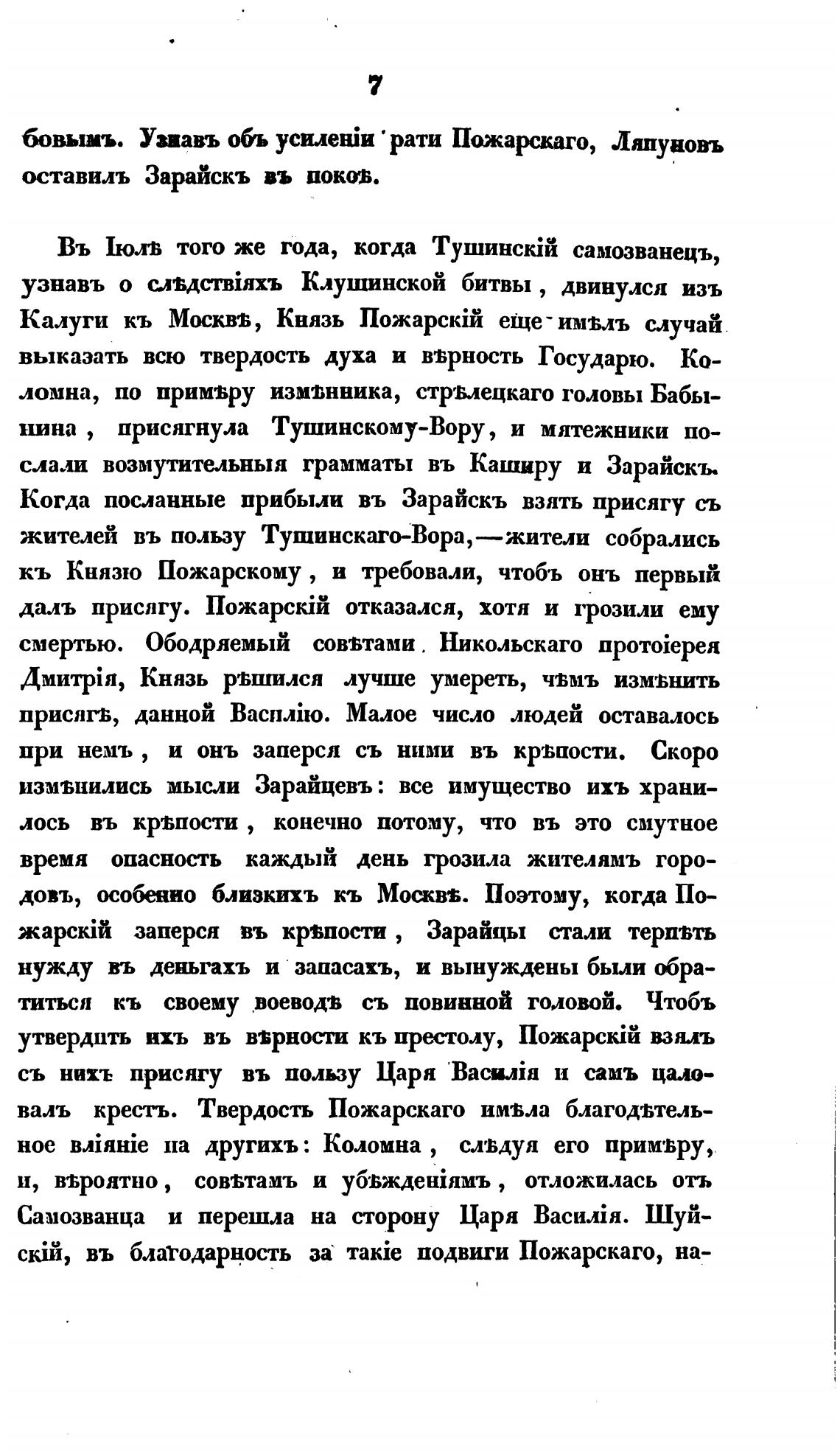 7

бовымъ. Узнавъ объ усиленіи рати Пожарскаго, Ляпуновъ оставилъ Зарайскъ въ покоѣ.

Въ Іюлѣ того же года, когда Тушинскій самозванецъ, узнавъ о слѣдствіяхъ Клушинской битвы, двинулся изъ Калуги къ Москвѣ, Князь Пожарскій еще имѣлъ случай выказать всю твердость духа и вѣрность Государю. Коломна, по примѣру измѣнника, стрѣлецкаго головы Бабынина, присягнула Тушинскому-Вору, и мятежники послали возмутительныя грамматы въ Каширу и Зарайскъ. Когда посланные прибыли въ Зарайскъ взять присягу съ жителей въ пользу Тушинскаго-Вора,—жители собрались къ Князю Пожарскому, и требовали, чтобъ онъ первый далъ присягу. Пожарскій отказался, хотя и грозили ему смертью. Ободряемый совѣтами Никольскаго протоіерея Дмитрія, Князь рѣшился лучше умереть, чѣмъ измѣнить присягѣ, данной Василію. Малое число людей оставалось при немъ, и онъ заперся съ ними въ крѣпости. Скоро измѣнились мысли Зарайцевъ: все имущество ихъ хранилось въ крѣпости, конечно потому, что въ это смутное время опасность каждый день грозила жителямъ городовъ, особенно близкихъ къ Москвѣ. Поэтому, когда Пожарскій заперся въ крѣпости, Зарайцы стали терпѣть нужду въ деньгахъ и запасахъ, и вынуждены были обратиться къ своему воеводѣ съ повинной головой. Чтобъ утвердить ихъ въ вѣрности къ престолу, Пожарскій взялъ съ нихъ присягу въ пользу Царя Василія и самъ цаловалъ крестъ. Твердость Пожарскаго имѣла благодѣтельное вліяніе на другихъ: Коломна, слѣдуя его примѣру, и, вѣроятно, совѣтамъ и убѣжденіямъ, отложилась отъ Самозванца и перешла на сторону Царя Василія. Шуйскій, въ благодарность за такіе подвиги Пожарскаго, на-